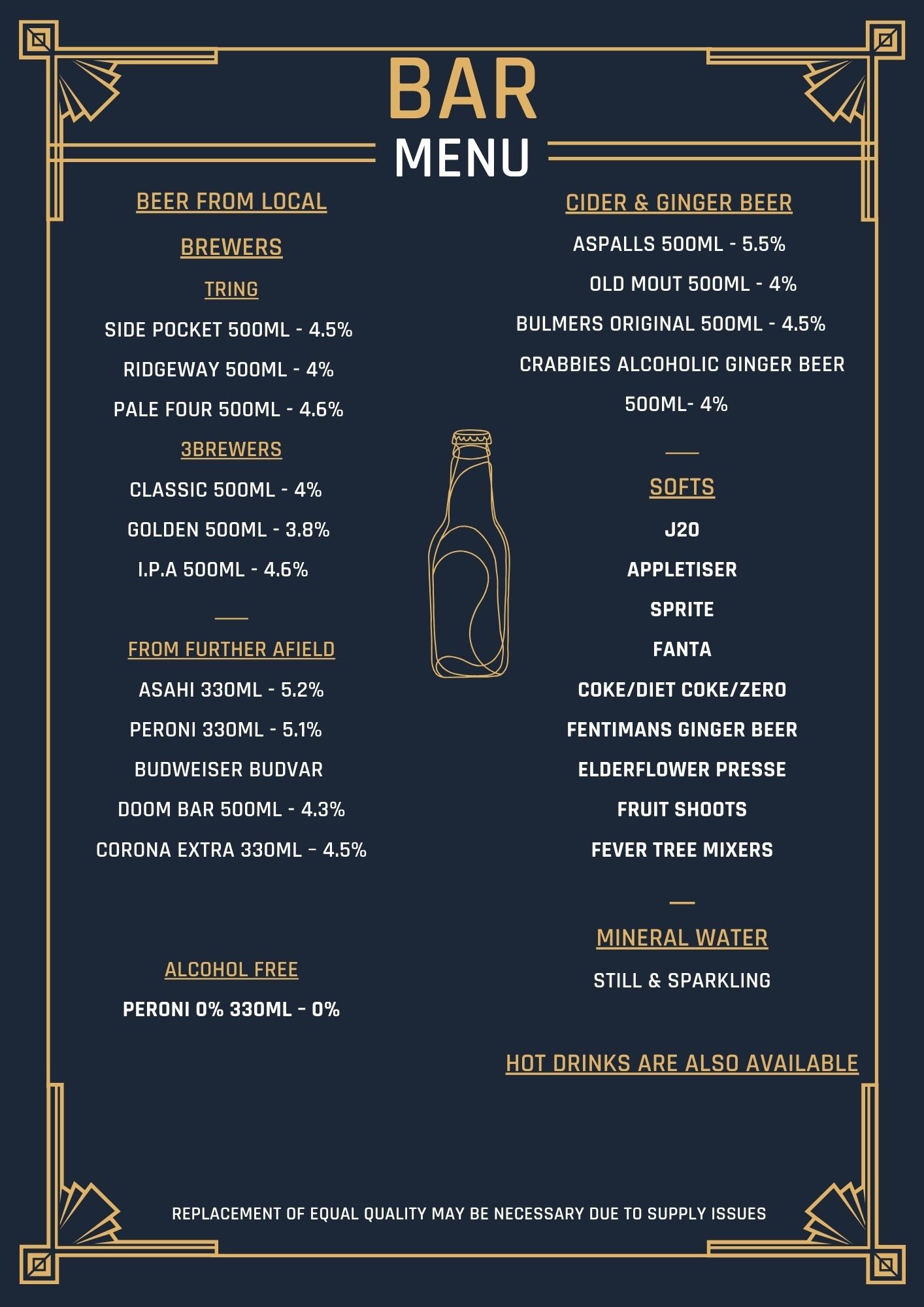 BAR
MENU

BEER FROM LOCAL BREWERS

TRING

SIDE POCKET 500ML - 4.5%

RIDGEWAY 500ML - 4%

PALE FOUR 500ML - 4.6%

3BREWERS

CLASSIC 500ML - 4%

GOLDEN 500ML - 3.8%

I.P.A 500ML - 4.6%

FROM FURTHER AFIELD

ASAHI 330ML - 5.2%

PERONI 330ML - 5.1%

BUDWEISER BUDVAR

DOOM BAR 500ML - 4.3%

CORONA EXTRA 330ML – 4.5%

ALCOHOL FREE

PERONI 0% 330ML – 0%

CIDER & GINGER BEER

ASPALLS 500ML - 5.5%

OLD MOUT 500ML - 4%

BULMERS ORIGINAL 500ML - 4.5%

CRABBIES ALCOHOLIC GINGER BEER 500ML- 4%

SOFTS

J2O

APPLETISER

SPRITE

FANTA

COKE/DIET COKE/ZERO

FENTIMANS GINGER BEER

ELDERFLOWER PRESSE

FRUIT SHOOTS

FEVER TREE MIXERS

MINERAL WATER

STILL & SPARKLING

HOT DRINKS ARE ALSO AVAILABLE

REPLACEMENT OF EQUAL QUALITY MAY BE NECESSARY DUE TO SUPPLY ISSUES